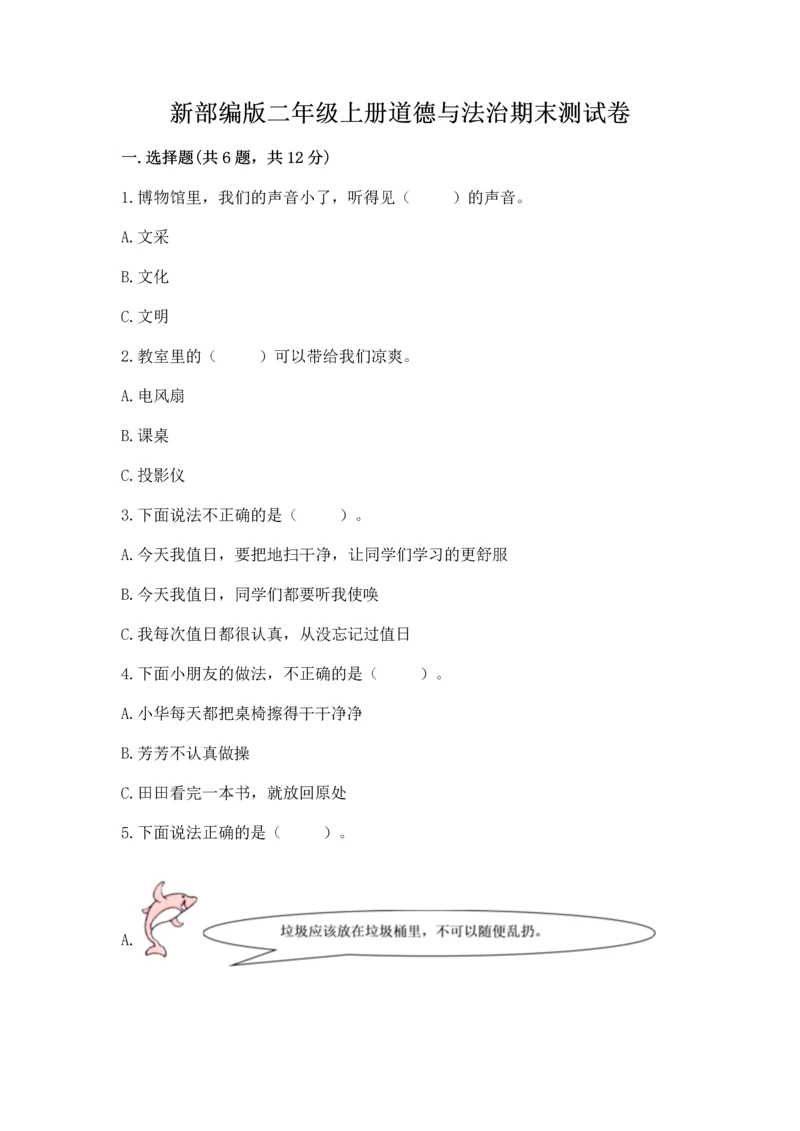 新部编版二年级上册道德与法治期末测试卷

一.选择题(共6题，共12分)

1.博物馆里，我们的声音小了，听得见（　　）的声音。

A.文采

B.文化

C.文明

2.教室里的（　　）可以带给我们凉爽。

A.电风扇

B.课桌

C.投影仪

3.下面说法不正确的是（　　）。

A.今天我值日，要把地扫干净，让同学们学习的更舒服

B.今天我值日，同学们都要听我使唤

C.我每次值日都很认真，从没忘记过值日

4.下面小朋友的做法，不正确的是（　　）。

A.小华每天都把桌椅擦得干干净净

B.芳芳不认真做操

C.田田看完一本书，就放回原处

5.下面说法正确的是（　　）。

A.

垃圾应该放在垃圾桶里，不可以随便乱扔。